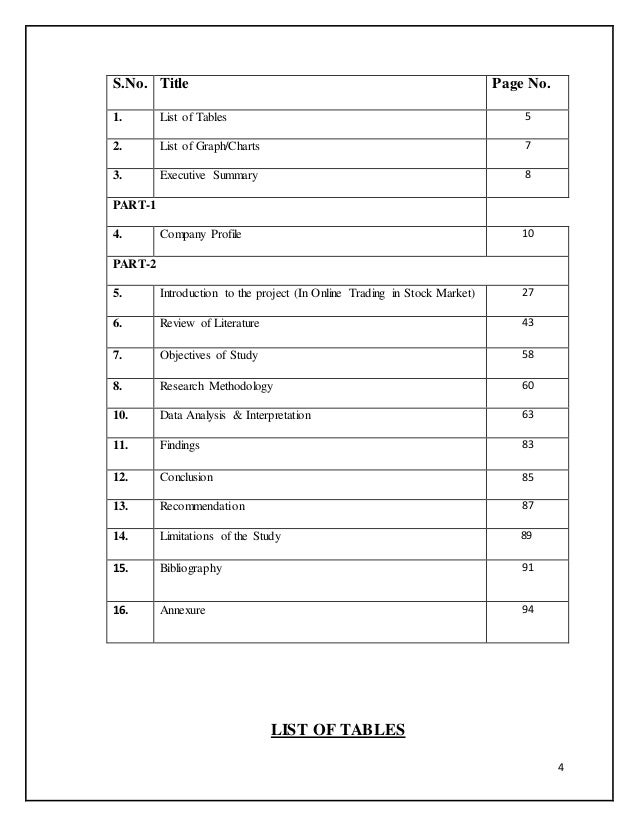 | S.No. | Title | Page No. |
|---|---|---|
| 1. | List of Tables | 5 |
| 2. | List of Graph/Charts | 7 |
| 3. | Executive Summary | 8 |
| PART-1 | | |
| 4. | Company Profile | 10 |
| PART-2 | | |
| 5. | Introduction to the project (In Online Trading in Stock Market) | 27 |
| 6. | Review of Literature | 43 |
| 7. | Objectives of Study | 58 |
| 8. | Research Methodology | 60 |
| 10. | Data Analysis & Interpretation | 63 |
| 11. | Findings | 83 |
| 12. | Conclusion | 85 |
| 13. | Recommendation | 87 |
| 14. | Limitations of the Study | 89 |
| 15. | Bibliography | 91 |
| 16. | Annexure | 94 |

LIST OF TABLES

4